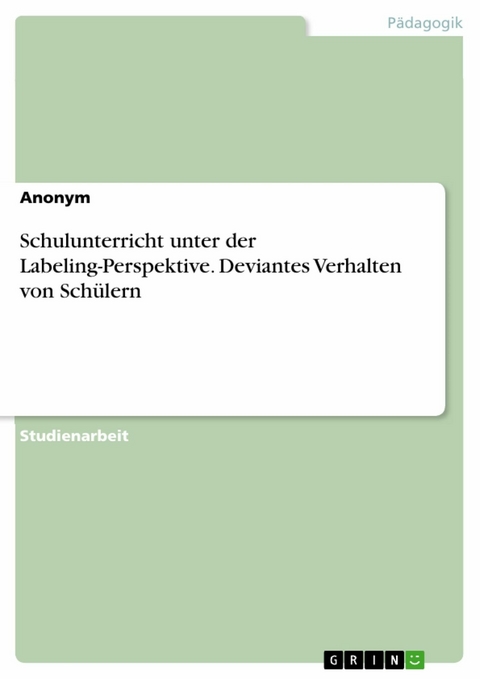 Pädagogik

Anonym

Schulunterricht unter der Labeling-Perspektive. Deviantes Verhalten von Schülern

Studienarbeit

GRIN